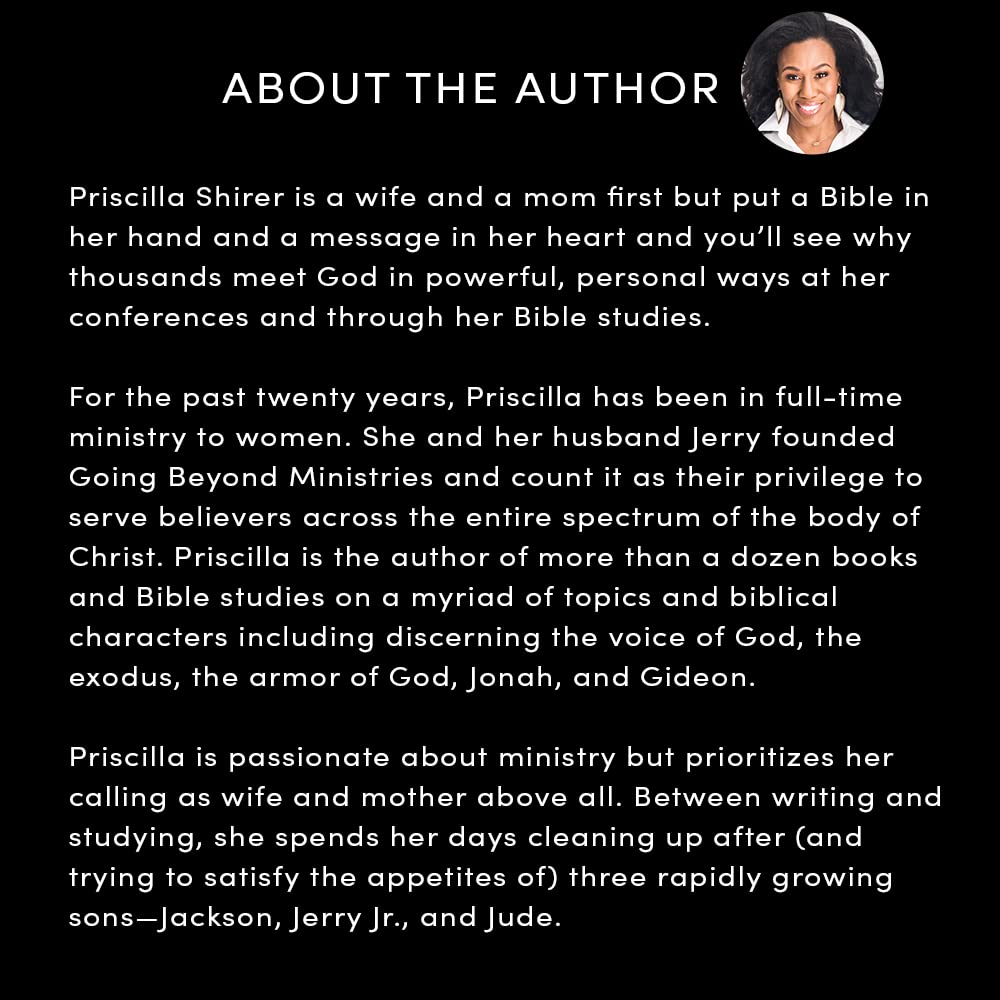 ABOUT THE AUTHOR

Priscilla Shirer is a wife and a mom first but put a Bible in her hand and a message in her heart and you'll see why thousands meet God in powerful, personal ways at her conferences and through her Bible studies.

For the past twenty years, Priscilla has been in full-time ministry to women. She and her husband Jerry founded Going Beyond Ministries and count it as their privilege to serve believers across the entire spectrum of the body of Christ. Priscilla is the author of more than a dozen books and Bible studies on a myriad of topics and biblical characters including discerning the voice of God, the exodus, the armor of God, Jonah, and Gideon.

Priscilla is passionate about ministry but prioritizes her calling as wife and mother above all. Between writing and studying, she spends her days cleaning up after (and trying to satisfy the appetites of) three rapidly growing sons—Jackson, Jerry Jr., and Jude.